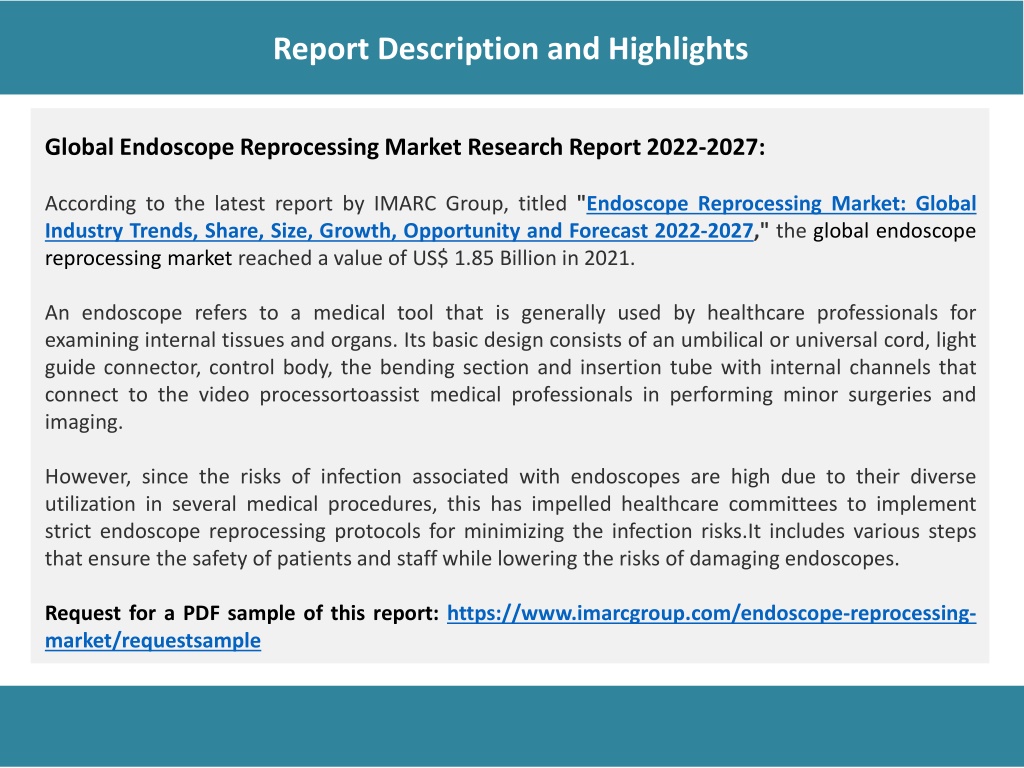 Report Description and Highlights

Global Endoscope Reprocessing Market Research Report 2022-2027:

According to the latest report by IMARC Group, titled "Endoscope Reprocessing Market: Global Industry Trends, Share, Size, Growth, Opportunity and Forecast 2022-2027," the global endoscope reprocessing market reached a value of US$ 1.85 Billion in 2021.

An endoscope refers to a medical tool that is generally used by healthcare professionals for examining internal tissues and organs. Its basic design consists of an umbilical or universal cord, light guide connector, control body, the bending section and insertion tube with internal channels that connect to the video processortoassist medical professionals in performing minor surgeries and imaging.

However, since the risks of infection associated with endoscopes are high due to their diverse utilization in several medical procedures, this has impelled healthcare committees to implement strict endoscope reprocessing protocols for minimizing the infection risks.It includes various steps that ensure the safety of patients and staff while lowering the risks of damaging endoscopes.

Request for a PDF sample of this report: https://www.imarcgroup.com/endoscope-reprocessing-market/requestsample